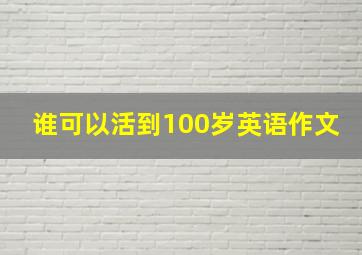 谁可以活到100岁英语作文